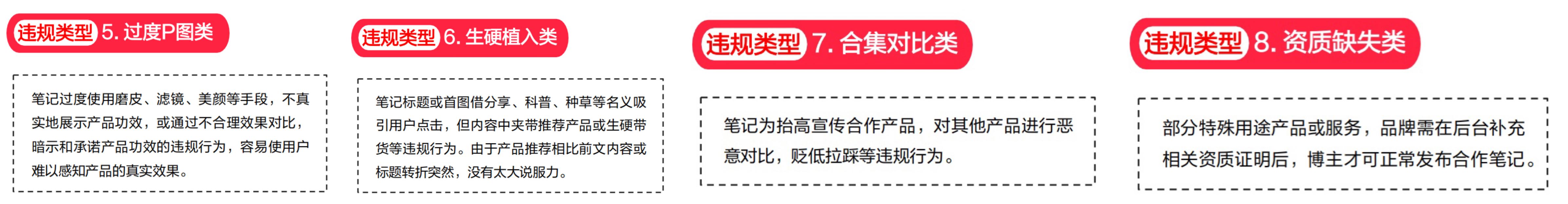 违规类型 5. 过度P图类

笔记过度使用磨皮、滤镜、美颜等手段，不真实地展示产品功效，或通过不合理效果对比，暗示和承诺产品功效的违规行为，容易使用户难以感知产品的真实效果。

违规类型 6. 生硬植入类

笔记标题或首图借分享、科普、种草等名义吸引用户点击，但内容中夹带推荐产品或生硬带货等违规行为。由于产品推荐相比前文内容或标题转折突然，没有太大说服力。

违规类型 7. 合集对比类

笔记为抬高宣传合作产品，对其他产品进行恶意对比，贬低拉踩等违规行为。

违规类型 8. 资质缺失类

部分特殊用途产品或服务，品牌需在后台补充相关资质证明后，博主才可正常发布合作笔记。